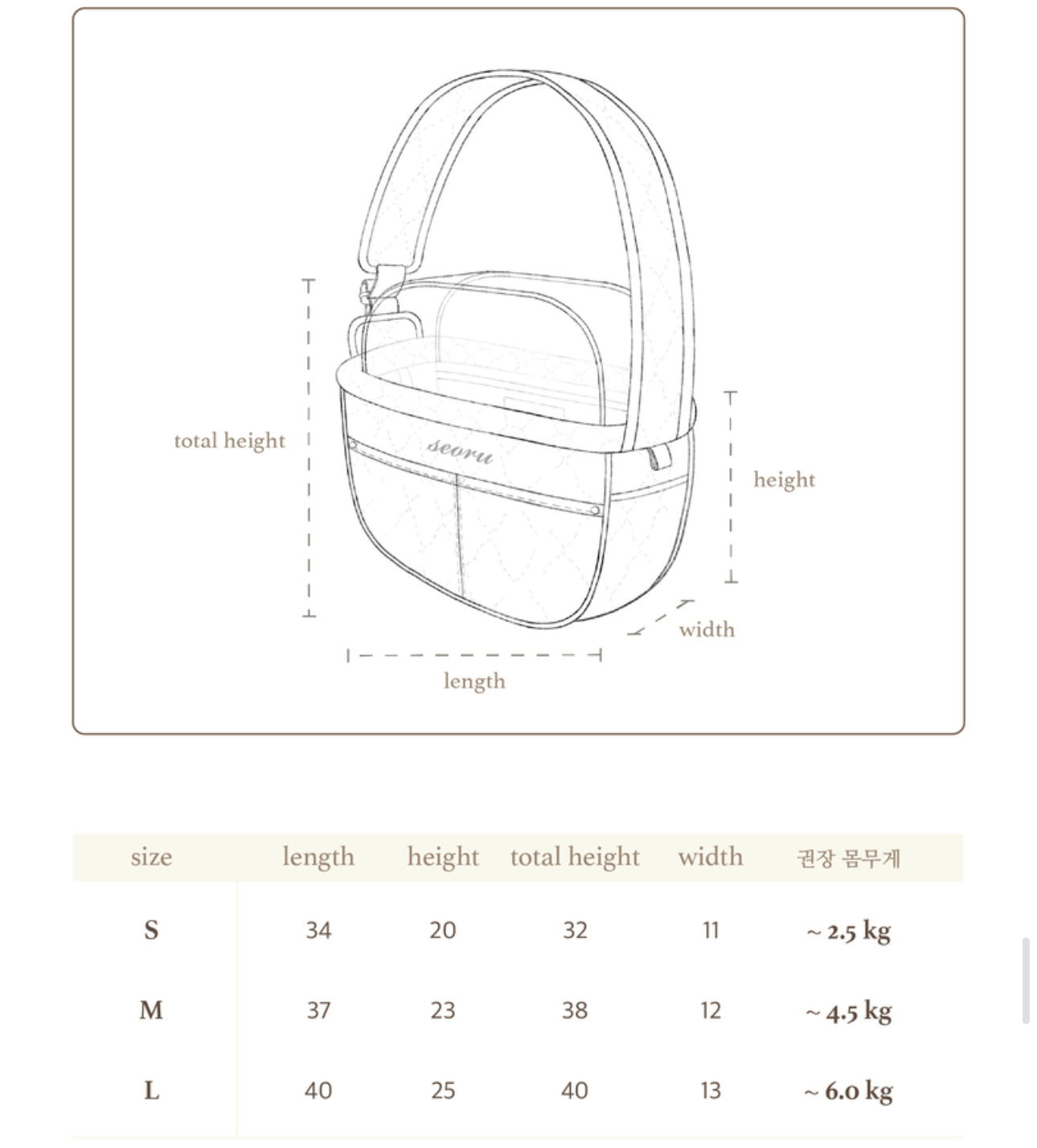 total height

seoru

height

width

length

| size | length | height | total height | width | 권장 몸무게 |
|---|---|---|---|---|---|
| S | 34 | 20 | 32 | 11 | ~ 2.5 kg |
| M | 37 | 23 | 38 | 12 | ~ 4.5 kg |
| L | 40 | 25 | 40 | 13 | ~ 6.0 kg |